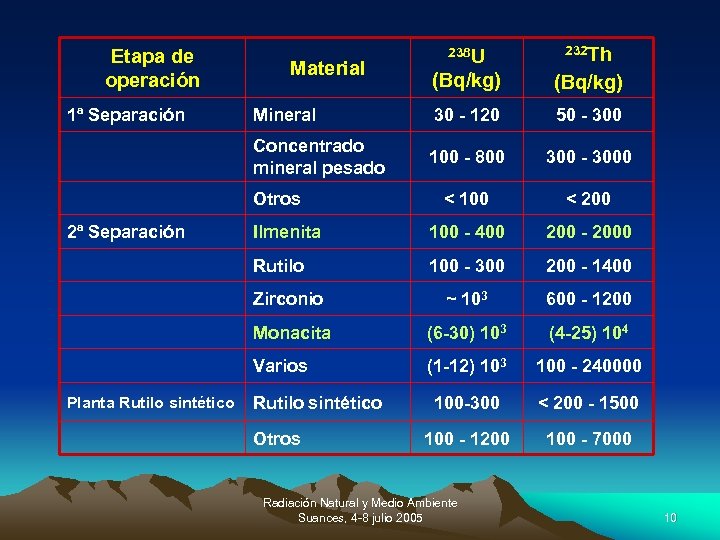 | Etapa de operación | Material | $^{238}U$ (Bq/kg) | $^{232}Th$ (Bq/kg) |
|---|---|---|---|
| 1ª Separación | Mineral | 30 - 120 | 50 - 300 |
|  | Concentrado mineral pesado | 100 - 800 | 300 - 3000 |
|  | Otros | < 100 | < 200 |
| 2ª Separación | Ilmenita | 100 - 400 | 200 - 2000 |
|  | Rutilo | 100 - 300 | 200 - 1400 |
|  | Zirconio | ~ $10^3$ | 600 - 1200 |
|  | Monacita | (6-30) $10^3$ | (4-25) $10^4$ |
|  | Varios | (1-12) $10^3$ | 100 - 240000 |
| Planta Rutilo sintético | Rutilo sintético | 100-300 | < 200 - 1500 |
|  | Otros | 100 - 1200 | 100 - 7000 |

Radiación Natural y Medio Ambiente
Suances, 4-8 julio 2005

10